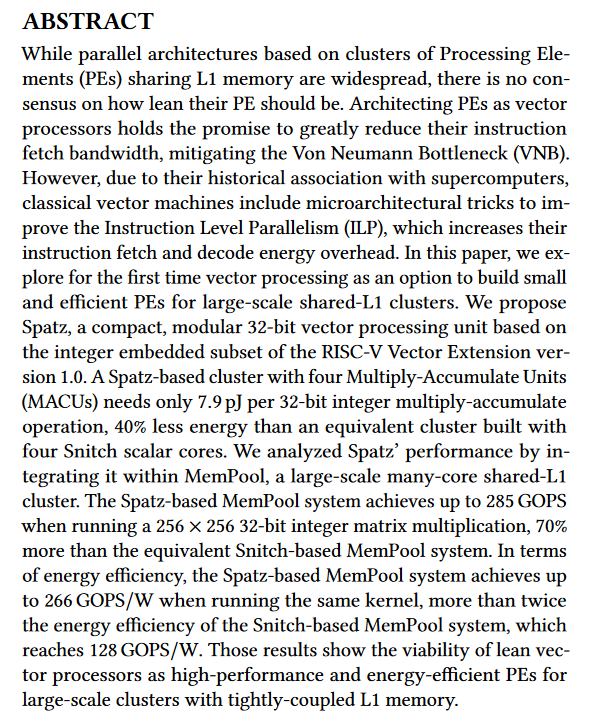 ABSTRACT

While parallel architectures based on clusters of Processing Elements (PEs) sharing L1 memory are widespread, there is no consensus on how lean their PE should be. Architecting PEs as vector processors holds the promise to greatly reduce their instruction fetch bandwidth, mitigating the Von Neumann Bottleneck (VNB). However, due to their historical association with supercomputers, classical vector machines include microarchitectural tricks to improve the Instruction Level Parallelism (ILP), which increases their instruction fetch and decode energy overhead. In this paper, we explore for the first time vector processing as an option to build small and efficient PEs for large-scale shared-L1 clusters. We propose Spatz, a compact, modular 32-bit vector processing unit based on the integer embedded subset of the RISC-V Vector Extension version 1.0. A Spatz-based cluster with four Multiply-Accumulate Units (MACUs) needs only 7.9 pJ per 32-bit integer multiply-accumulate operation, 40% less energy than an equivalent cluster built with four Snitch scalar cores. We analyzed Spatz' performance by integrating it within MemPool, a large-scale many-core shared-L1 cluster. The Spatz-based MemPool system achieves up to 285 GOPS when running a $256 \times 256$ 32-bit integer matrix multiplication, 70% more than the equivalent Snitch-based MemPool system. In terms of energy efficiency, the Spatz-based MemPool system achieves up to 266 GOPS/W when running the same kernel, more than twice the energy efficiency of the Snitch-based MemPool system, which reaches 128 GOPS/W. Those results show the viability of lean vector processors as high-performance and energy-efficient PEs for large-scale clusters with tightly-coupled L1 memory.